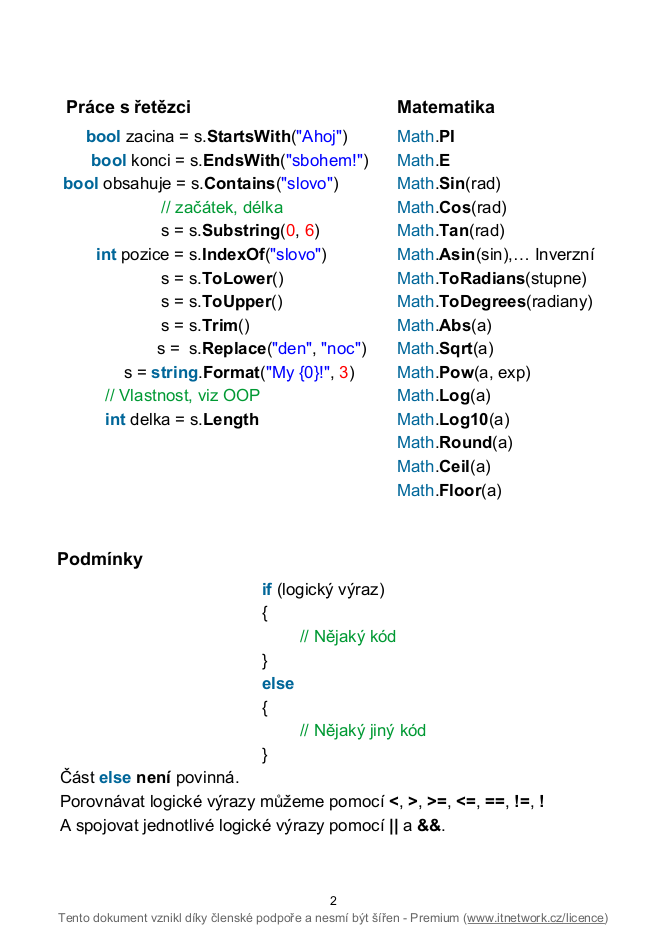 Práce s řetězci

bool zacina = s.StartsWith("Ahoj")
bool konci = s.EndsWith("sbohem!")
bool obsahuje = s.Contains("slovo")
// začátek, délka
s = s.Substring(0, 6)
int pozice = s.IndexOf("slovo")
s = s.ToLower()
s = s.ToUpper()
s = s.Trim()
s = s.Replace("den", "noc")
s = string.Format("My {0}!", 3)
// Vlastnost, viz OOP
int delka = s.Length

Matematika

Math.PI
Math.E
Math.Sin(rad)
Math.Cos(rad)
Math.Tan(rad)
Math.Asin(sin),… Inverzní
Math.ToRadians(stupne)
Math.ToDegrees(radiany)
Math.Abs(a)
Math.Sqrt(a)
Math.Pow(a, exp)
Math.Log(a)
Math.Log10(a)
Math.Round(a)
Math.Ceil(a)
Math.Floor(a)

Podmínky

if (logický výraz)
{
// Nějaký kód
}
else
{
// Nějaký jiný kód
}

Část else není povinná.
Porovnávat logické výrazy můžeme pomocí <, >, >=, <=, ==, !=, !
A spojovat jednotlivé logické výrazy pomocí || a &&.

2
Tento dokument vznikl díky členské podpoře a nesmí být šířen - Premium (www.itnetwork.cz/licence)